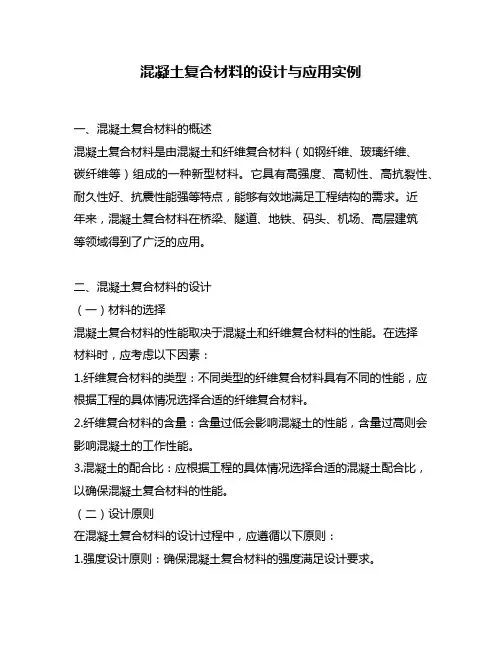 混凝土复合材料的设计与应用实例

一、混凝土复合材料的概述

混凝土复合材料是由混凝土和纤维复合材料（如钢纤维、玻璃纤维、碳纤维等）组成的一种新型材料。它具有高强度、高韧性、高抗裂性、耐久性好、抗震性能强等特点，能够有效地满足工程结构的需求。近年来，混凝土复合材料在桥梁、隧道、地铁、码头、机场、高层建筑等领域得到了广泛的应用。

二、混凝土复合材料的设计

（一）材料的选择

混凝土复合材料的性能取决于混凝土和纤维复合材料的性能。在选择材料时，应考虑以下因素：

1.纤维复合材料的类型：不同类型的纤维复合材料具有不同的性能，应根据工程的具体情况选择合适的纤维复合材料。

2.纤维复合材料的含量：含量过低会影响混凝土的性能，含量过高则会影响混凝土的工作性能。

3.混凝土的配合比：应根据工程的具体情况选择合适的混凝土配合比，以确保混凝土复合材料的性能。

（二）设计原则

在混凝土复合材料的设计过程中，应遵循以下原则：

1.强度设计原则：确保混凝土复合材料的强度满足设计要求。